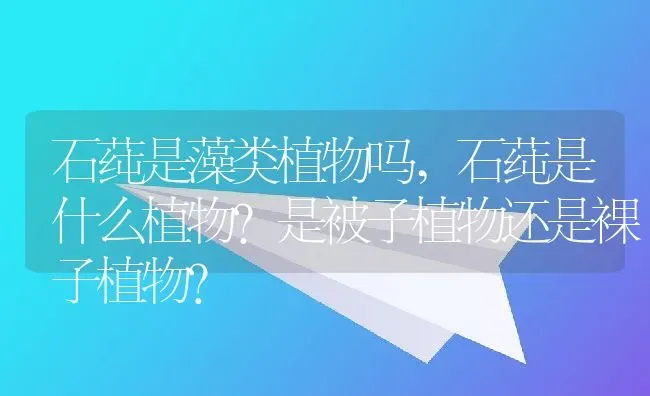 石莼是藻类植物吗，石莼是什么植物？是被子植物还是裸子植物？